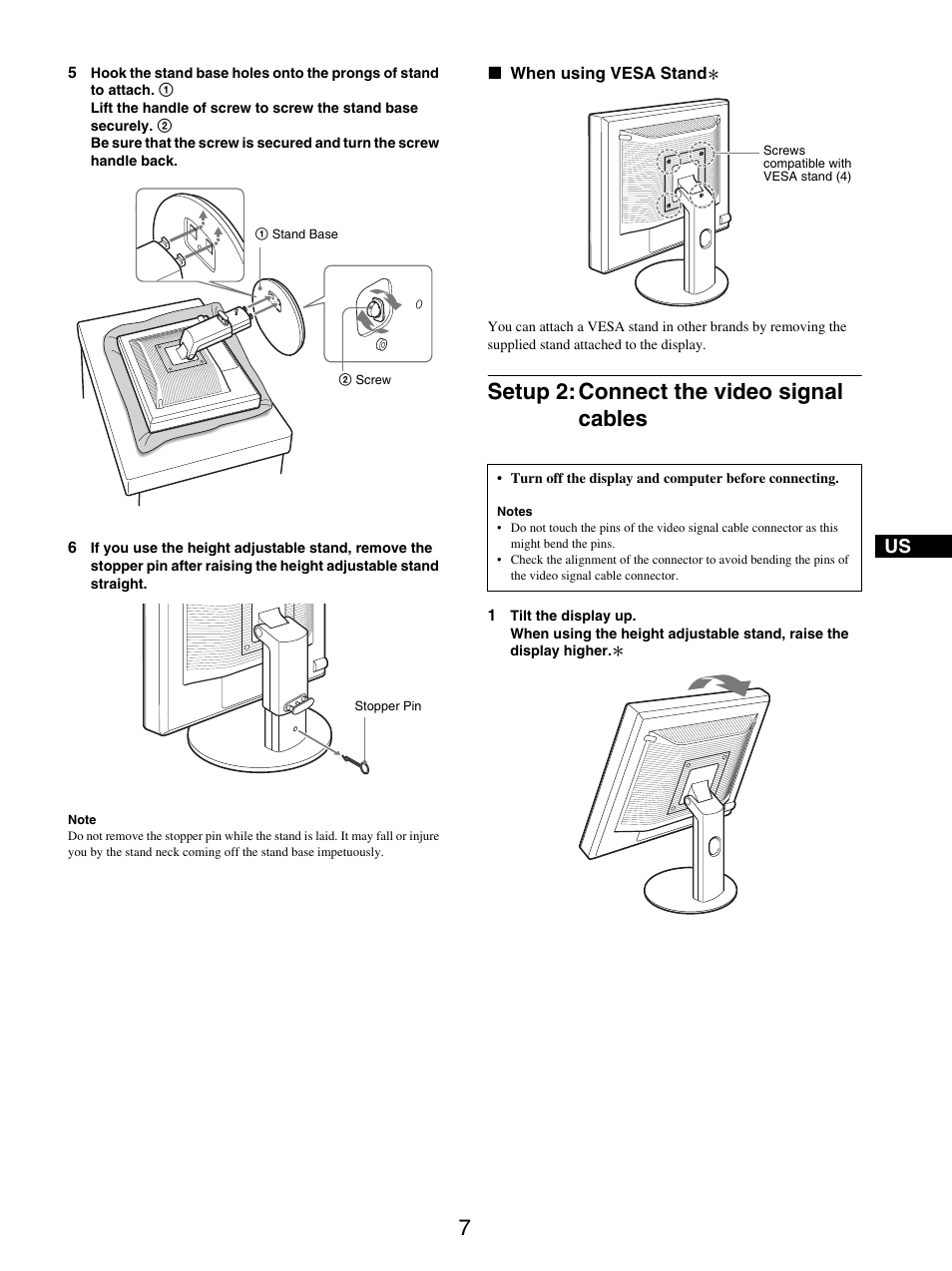 5 Hook the stand base holes onto the prongs of stand to attach. ①
Lift the handle of screw to screw the stand base securely. ②
Be sure that the screw is secured and turn the screw handle back.

① Stand Base

② Screw

6 If you use the height adjustable stand, remove the stopper pin after raising the height adjustable stand straight.

Stopper Pin

Note
Do not remove the stopper pin while the stand is laid. It may fall or injure you by the stand neck coming off the stand base impetuously.

■ When using VESA Stand∗

Screws compatible with VESA stand (4)

You can attach a VESA stand in other brands by removing the supplied stand attached to the display.

Setup 2: Connect the video signal cables

• Turn off the display and computer before connecting.

Notes
• Do not touch the pins of the video signal cable connector as this might bend the pins.
• Check the alignment of the connector to avoid bending the pins of the video signal cable connector.

1 Tilt the display up.
When using the height adjustable stand, raise the display higher.∗

US

7